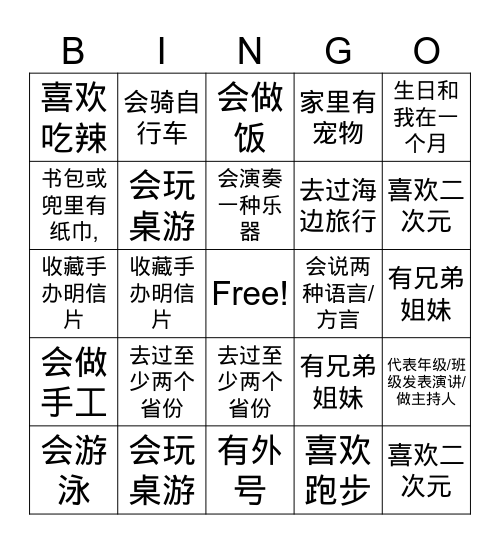 | B | I | N | G | O |
|---|---|---|---|---|
| 喜欢吃辣 | 会骑自行车 | 会做饭 | 家里有宠物 | 生日和我在一个月 |
| 书包或兜里有纸巾, | 会玩桌游 | 会演奏一种乐器 | 去过海边旅行 | 喜欢二次元 |
| 收藏手办明信片 | 收藏手办明信片 | Free! | 会说两种语言/方言 | 有兄弟姐妹 |
| 会做手工 | 去过至少两个省份 | 去过至少两个省份 | 有兄弟姐妹 | 代表年级/班级发表演讲/做主持人 |
| 会游泳 | 会玩桌游 | 有外号 | 喜欢跑步 | 喜欢二次元 |